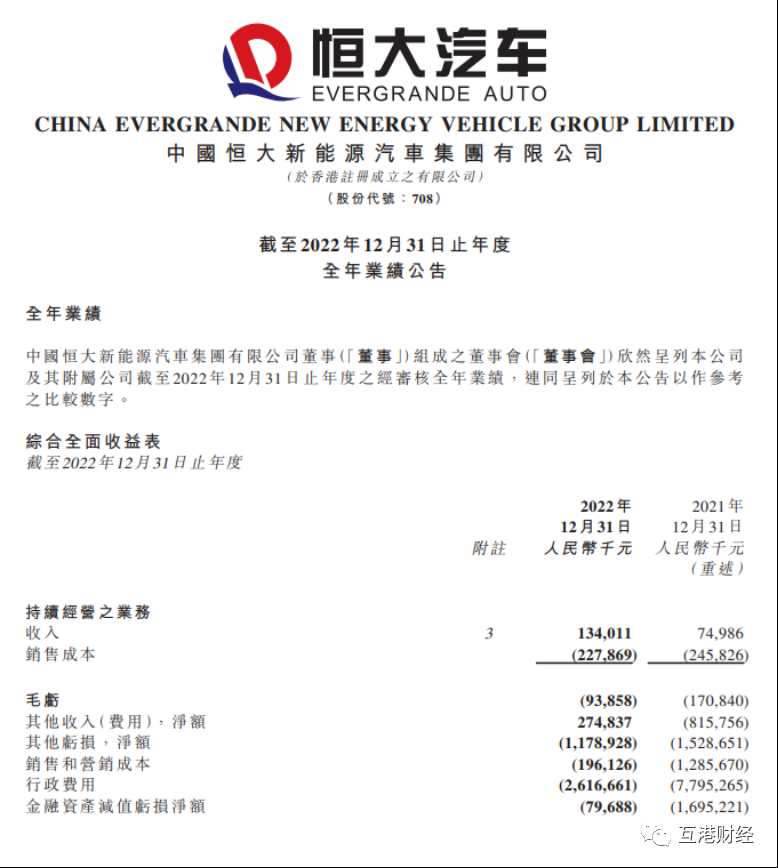 恒大汽车
EVERGRANDE AUTO

CHINA EVERGRANDE NEW ENERGY VEHICLE GROUP LIMITED
中國恒大新能源汽車集團有限公司
(於香港註冊成立之有限公司)
(股份代號：708)

截至2022年12月31日止年度
全年業績公告

全年業績

中國恒大新能源汽車集團有限公司董事(「董事」)組成之董事會(「董事會」)欣然呈列本公司及其附屬公司截至2022年12月31日止年度之經審核全年業績，連同呈列於本公告以作參考之比較數字。

綜合全面收益表
截至2022年12月31日止年度

| | 附註 | 2022年 12月31日 人民幣千元 | 2021年 12月31日 人民幣千元 (重述) |
|---|---|---|---|
| 持續經營之業務 | | | |
| 收入 | 3 | 134,011 | 74,986 |
| 銷售成本 | | (227,869) | (245,826) |
| 毛虧 | | (93,858) | (170,840) |
| 其他收入(費用)，淨額 | | 274,837 | (815,756) |
| 其他虧損，淨額 | | (1,178,928) | (1,528,651) |
| 銷售和營銷成本 | | (196,126) | (1,285,670) |
| 行政費用 | | (2,616,661) | (7,795,265) |
| 金融資產減值虧損淨額 | | (79,688) | (1,695,221) |

互港财经